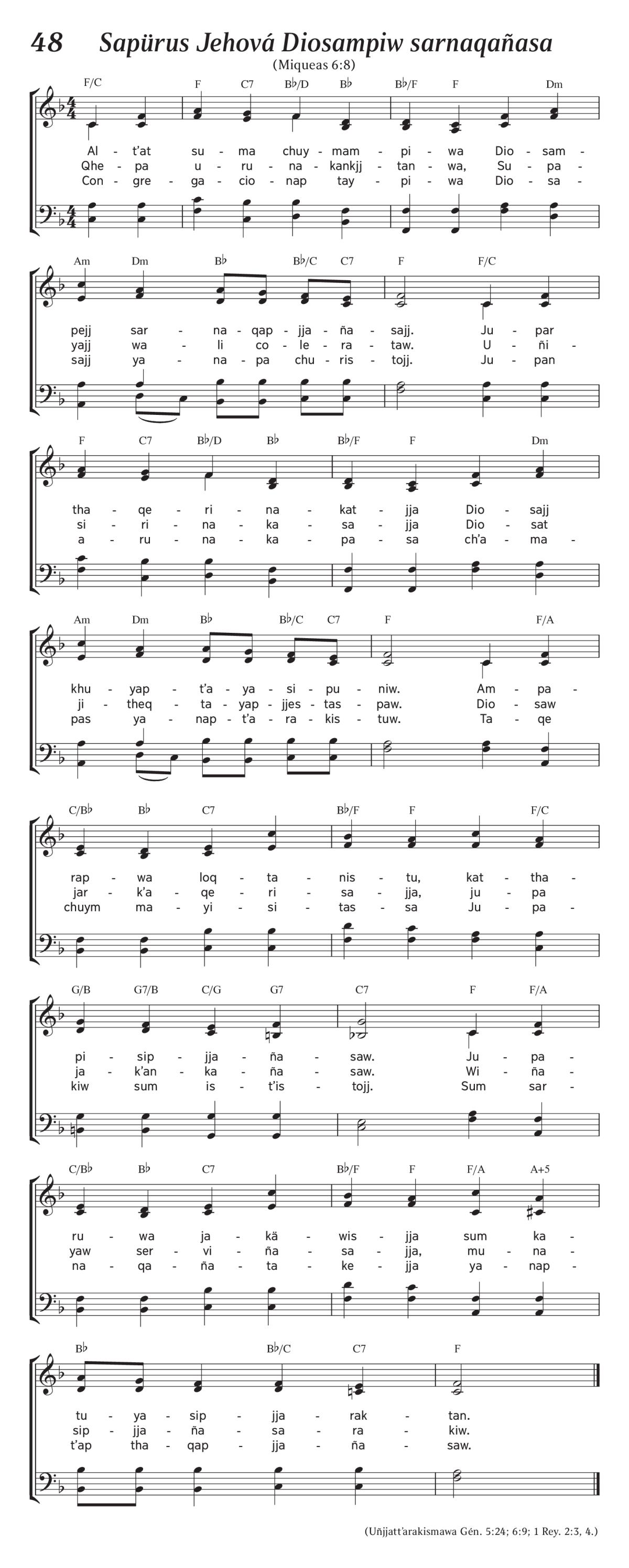 48 Sapürus Jehová Diosampiw sarnaqañasa

(Miqueas 6:8)

F/C F C7 B♭/D B♭ B♭/F F Dm

Al - t'at su - ma chuy - mam - pi - wa Dio - sam -
Qhe - pa u - ru - na - kankjj - tan - wa, Su - pa -
Con - gre - ga - cio - nap tay - pi - wa Dio - sa -

Am Dm B♭ B♭/C C7 F F/C

pejj sar - na - qap - jja - ña - sajj. Ju - par
yajj wa - li co - le - ra - taw. U - ñi -
sajj ya - na - pa chu - ris - tojj. Ju - pan

F C7 B♭/D B♭ B♭/F F Dm

tha - qe - ri - na - kat - jja Dio - sajj
si - ri - na - ka - sa - jja Dio - sat
a - ru - na - ka - pa - sa ch'a - ma -

Am Dm B♭ B♭/C C7 F F/A

khu - yap - t'a - ya - si - pu - niw. Am - pa -
ji - theq - ta - yap - jjes - tas - paw. Dio - saw
pas ya - nap - t'a - ra - kis - tuw. Ta - qe

C/B♭ B♭ C7 B♭/F F F/C

rap - wa loq - ta - nis - tu, kat - tha -
jar - k'a - qe - ri - sa - jja, ju - pa
chuym ma - yi - si - tas - sa Ju - pa -

G/B G7/B C/G G7 C7 F F/A

pi - sip - jja - ña - saw. Ju - pa -
ja - k'an - ka - ña - saw. Wi - ña -
kiw sum is - t'is - tojj. Sum sar -

C/B♭ B♭ C7 B♭/F F F/A A+5

ru - wa ja - kä - wis - jja sum ka -
yaw ser - vi - ña - sa - jja, mu - na -
na - qa - ña - ta - ke - jja ya - nap -

B♭ B♭/C C7 F

tu - ya - sip - jja - rak - tan.
sip - jja - ña - sa - ra - kiw.
t'ap tha - qap - jja - ña - saw.

(Uñjjatt'arakismawa Gén. 5:24; 6:9; 1 Rey. 2:3, 4.)